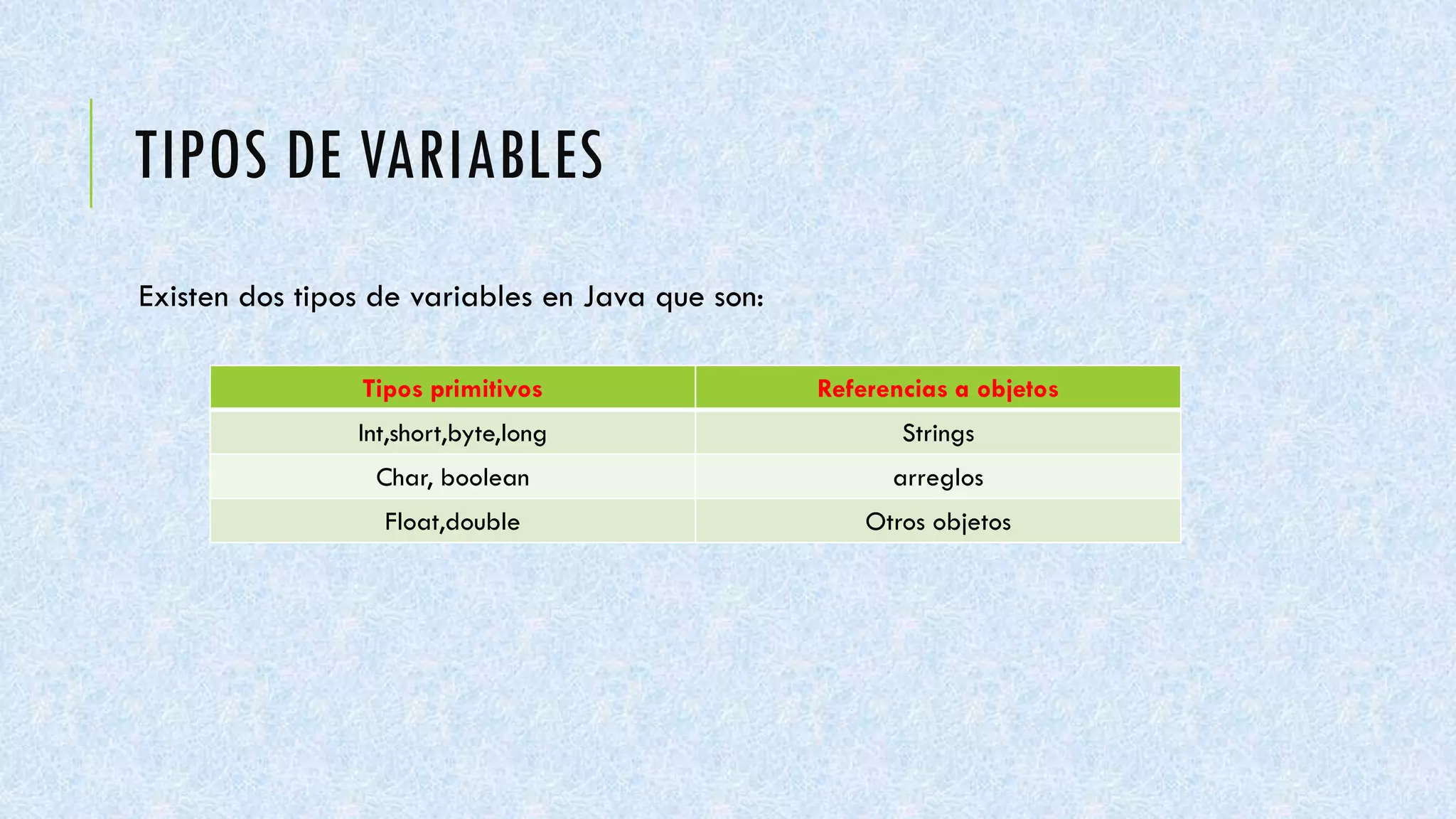 TIPOS DE VARIABLES

Existen dos tipos de variables en Java que son:

| Tipos primitivos | Referencias a objetos |
|---|---|
| Int,short,byte,long | Strings |
| Char, boolean | arreglos |
| Float,double | Otros objetos |